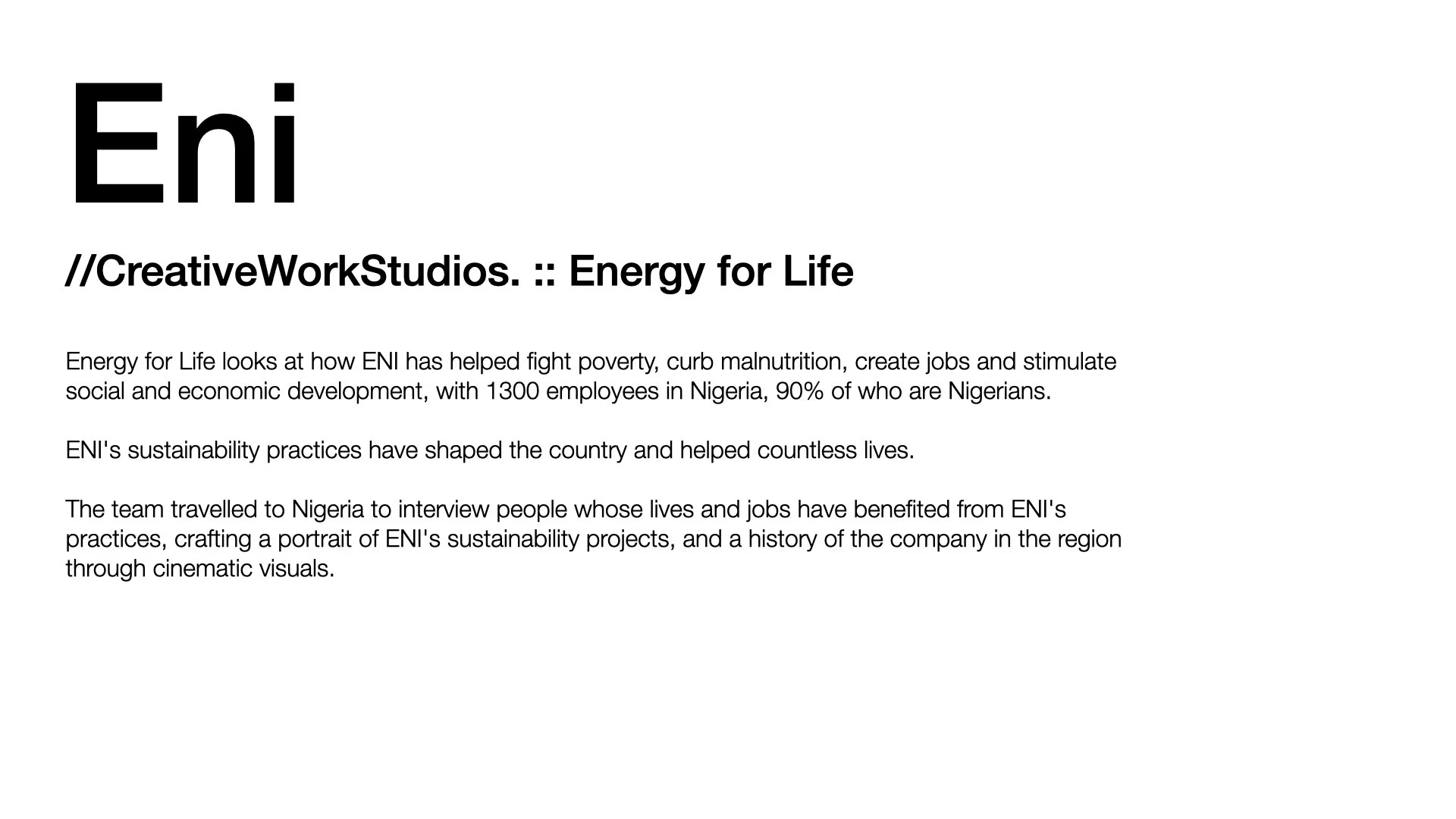 Eni

//CreativeWorkStudios. :: Energy for Life

Energy for Life looks at how ENI has helped fight poverty, curb malnutrition, create jobs and stimulate social and economic development, with 1300 employees in Nigeria, 90% of who are Nigerians.

ENI's sustainability practices have shaped the country and helped countless lives.

The team travelled to Nigeria to interview people whose lives and jobs have benefited from ENI's practices, crafting a portrait of ENI's sustainability projects, and a history of the company in the region through cinematic visuals.